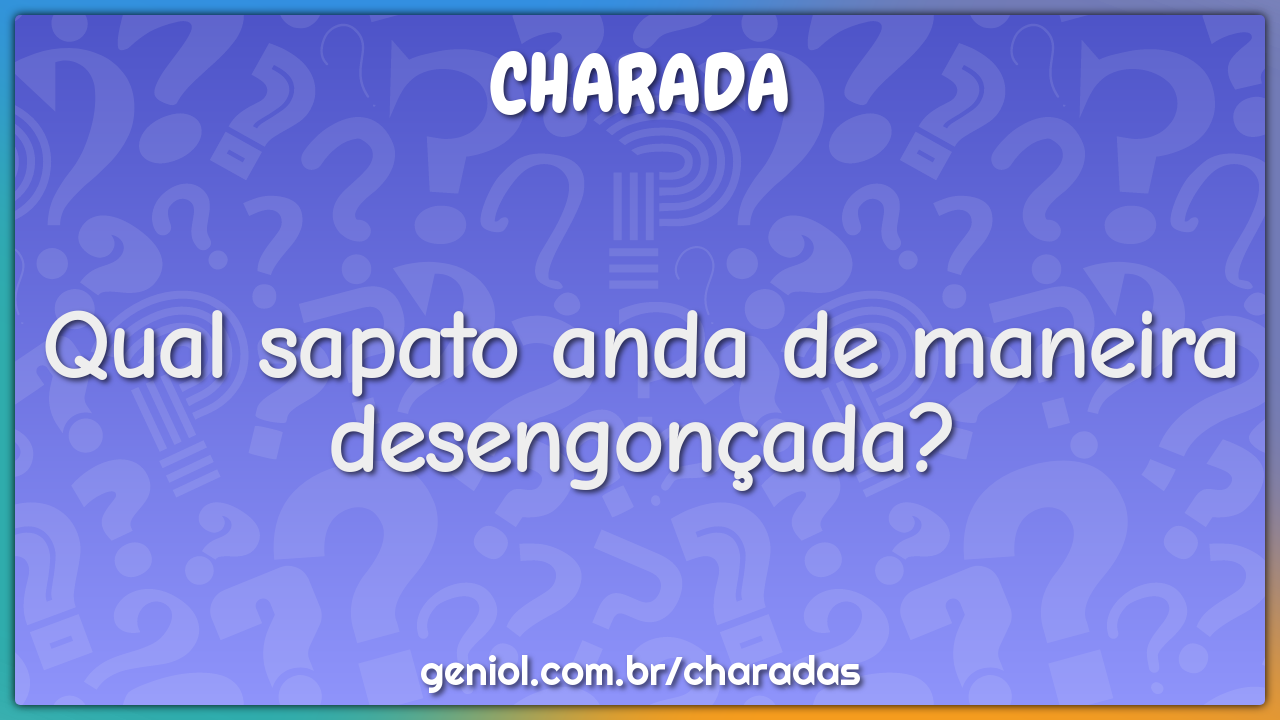 CHARADA

Qual sapato anda de maneira desengonçada?

geniol.com.br/charadas